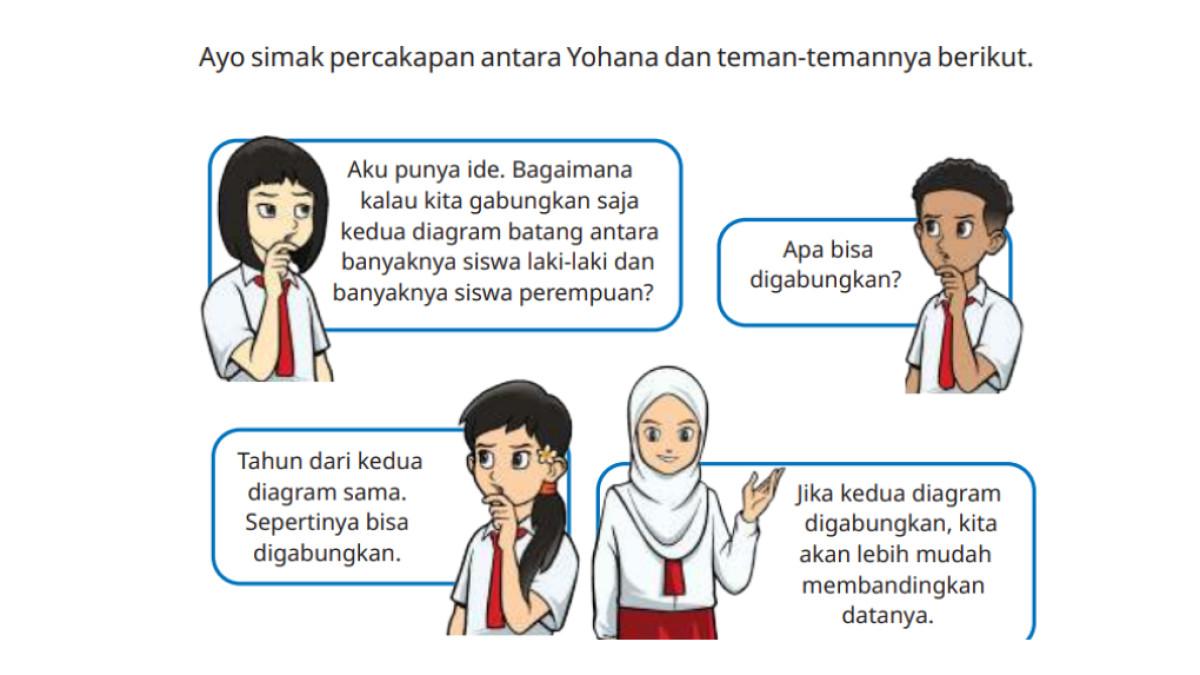 Ayo simak percakapan antara Yohana dan teman-temannya berikut.

Aku punya ide. Bagaimana kalau kita gabungkan saja kedua diagram batang antara banyaknya siswa laki-laki dan banyaknya siswa perempuan?

Apa bisa digabungkan?

Tahun dari kedua diagram sama. Sepertinya bisa digabungkan.

Jika kedua diagram digabungkan, kita akan lebih mudah membandingkan datanya.